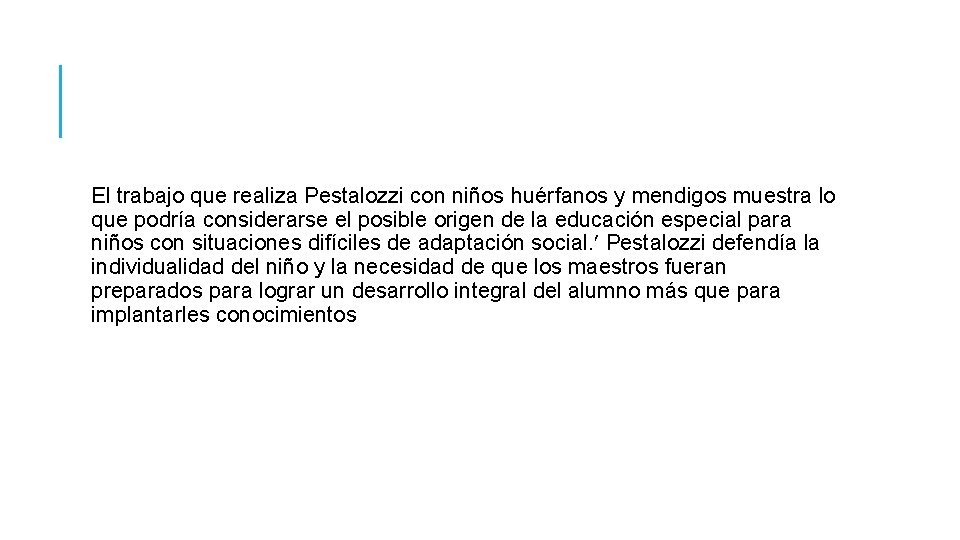 El trabajo que realiza Pestalozzi con niños huérfanos y mendigos muestra lo que podría considerarse el posible origen de la educación especial para niños con situaciones difíciles de adaptación social.′ Pestalozzi defendía la individualidad del niño y la necesidad de que los maestros fueran preparados para lograr un desarrollo integral del alumno más que para implantarles conocimientos